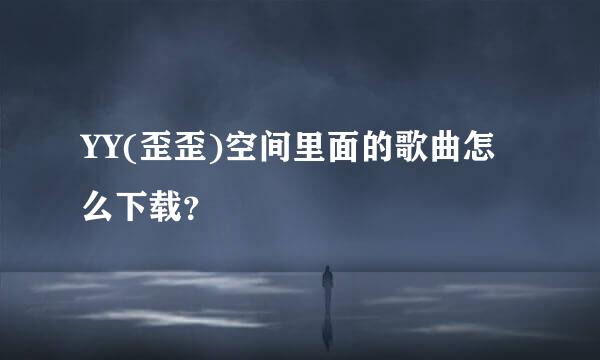 YY(歪歪)空间里面的歌曲怎么下载?